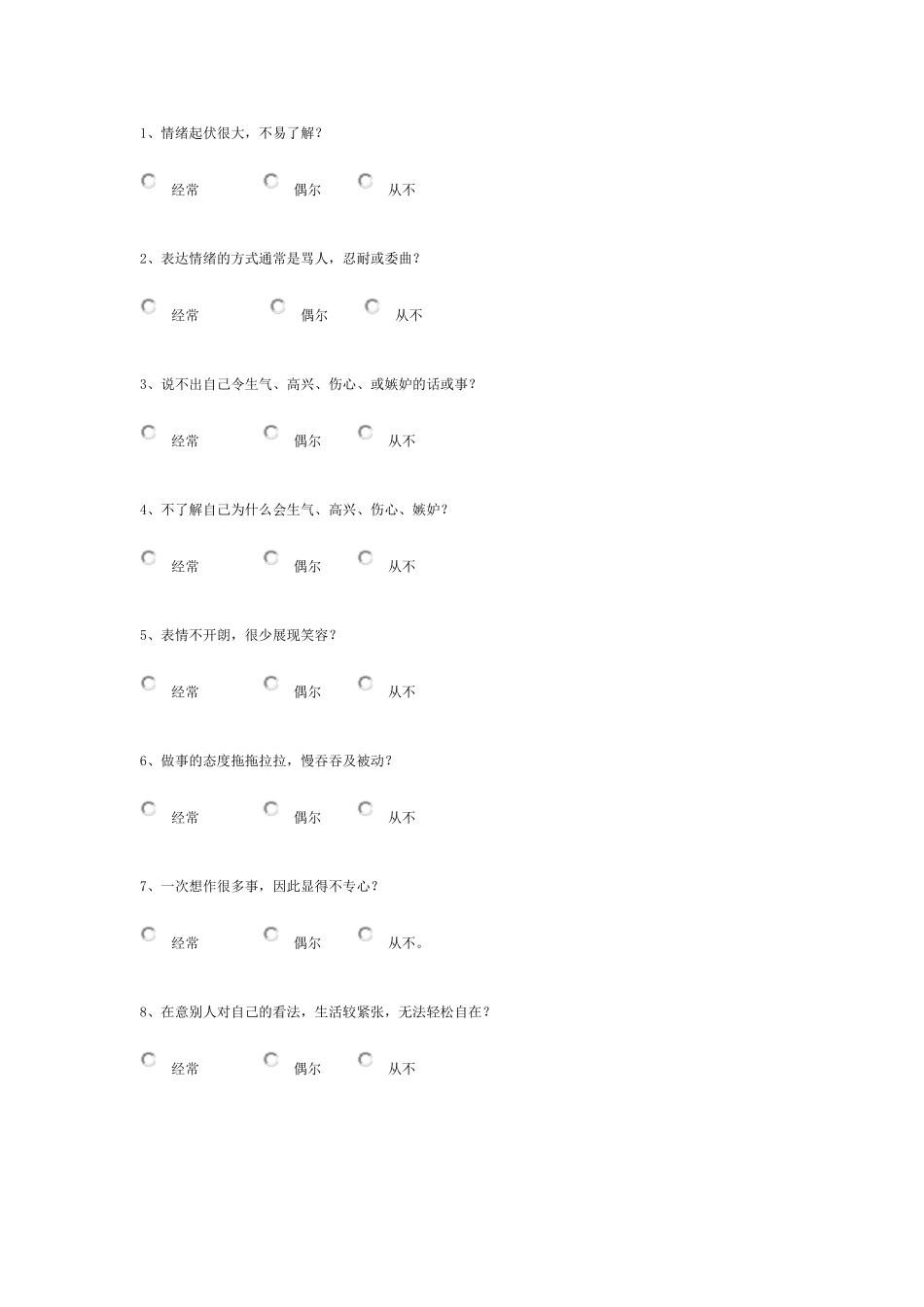 1、情绪起伏很大，不易了解？

经常　偶尔　从不

2、表达情绪的方式通常是骂人，忍耐或委曲？

经常　偶尔　从不

3、说不出自己令生气、高兴、伤心、或嫉妒的话或事？

经常　偶尔　从不

4、不了解自己为什么会生气、高兴、伤心、嫉妒？

经常　偶尔　从不

5、表情不开朗，很少展现笑容？

经常　偶尔　从不

6、做事的态度拖拖拉拉，慢吞吞及被动？

经常　偶尔　从不

7、一次想作很多事，因此显得不专心？

经常　偶尔　从不。

8、在意别人对自己的看法，生活较紧张，无法轻松自在？

经常　偶尔　从不